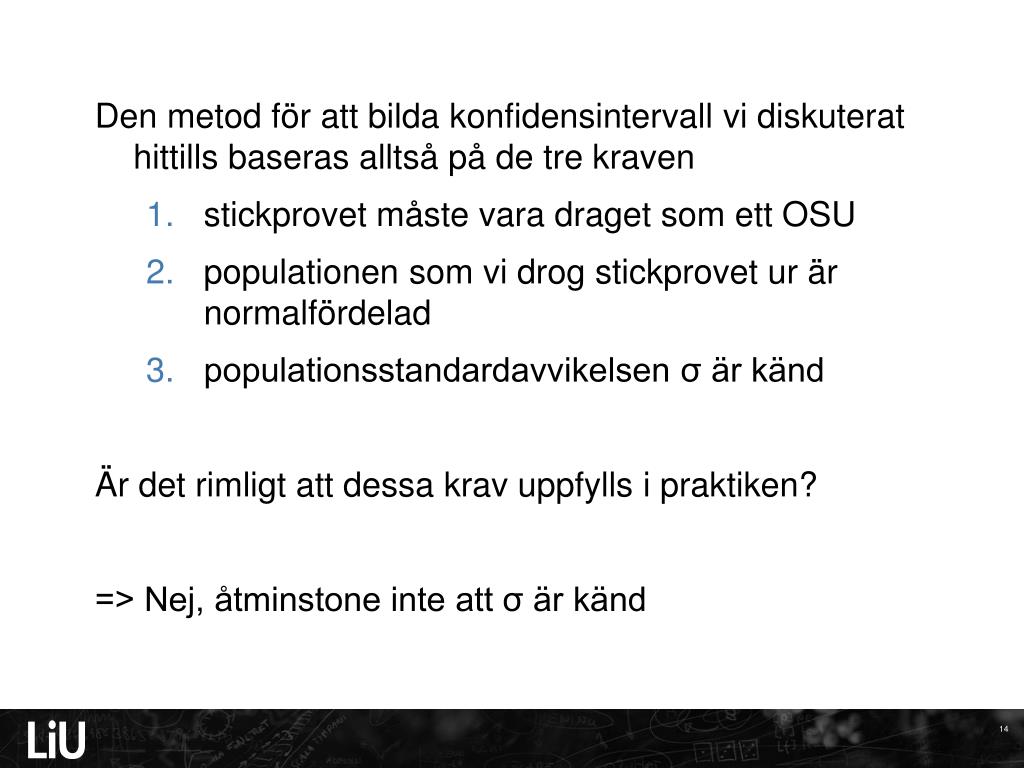 Den metod för att bilda konfidensintervall vi diskuterat hittills baseras alltså på de tre kraven

1. stickprovet måste vara draget som ett OSU
2. populationen som vi drog stickprovet ur är normalfördelad
3. populationsstandardavvikelsen σ är känd

Är det rimligt att dessa krav uppfylls i praktiken?

=> Nej, åtminstone inte att σ är känd

LiU

14